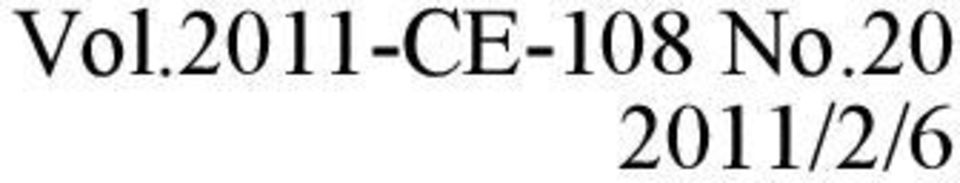 Vol.2011-CE-108 No.20
2011/2/6